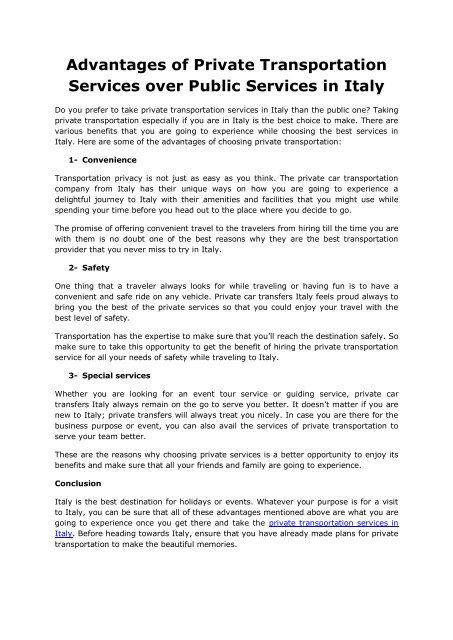 Advantages of Private Transportation Services over Public Services in Italy

Do you prefer to take private transportation services in Italy than the public one? Taking private transportation especially if you are in Italy is the best choice to make. There are various benefits that you are going to experience while choosing the best services in Italy. Here are some of the advantages of choosing private transportation:

1- Convenience

Transportation privacy is not just as easy as you think. The private car transportation company from Italy has their unique ways on how you are going to experience a delightful journey to Italy with their amenities and facilities that you might use while spending your time before you head out to the place where you decide to go.

The promise of offering convenient travel to the travelers from hiring till the time you are with them is no doubt one of the best reasons why they are the best transportation provider that you never miss to try in Italy.

2- Safety

One thing that a traveler always looks for while traveling or having fun is to have a convenient and safe ride on any vehicle. Private car transfers Italy feels proud always to bring you the best of the private services so that you could enjoy your travel with the best level of safety.

Transportation has the expertise to make sure that you'll reach the destination safely. So make sure to take this opportunity to get the benefit of hiring the private transportation service for all your needs of safety while traveling to Italy.

3- Special services

Whether you are looking for an event tour service or guiding service, private car transfers Italy always remain on the go to serve you better. It doesn't matter if you are new to Italy; private transfers will always treat you nicely. In case you are there for the business purpose or event, you can also avail the services of private transportation to serve your team better.

These are the reasons why choosing private services is a better opportunity to enjoy its benefits and make sure that all your friends and family are going to experience.

Conclusion

Italy is the best destination for holidays or events. Whatever your purpose is for a visit to Italy, you can be sure that all of these advantages mentioned above are what you are going to experience once you get there and take the private transportation services in Italy. Before heading towards Italy, ensure that you have already made plans for private transportation to make the beautiful memories.